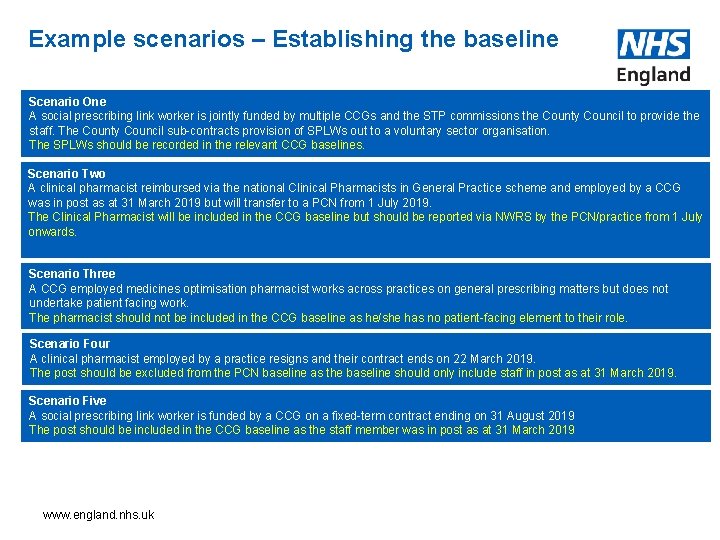 Example scenarios – Establishing the baseline

NHS
England

Scenario One
A social prescribing link worker is jointly funded by multiple CCGs and the STP commissions the County Council to provide the staff. The County Council sub-contracts provision of SPLWs out to a voluntary sector organisation.
The SPLWs should be recorded in the relevant CCG baselines.

Scenario Two
A clinical pharmacist reimbursed via the national Clinical Pharmacists in General Practice scheme and employed by a CCG was in post as at 31 March 2019 but will transfer to a PCN from 1 July 2019.
The Clinical Pharmacist will be included in the CCG baseline but should be reported via NWRS by the PCN/practice from 1 July onwards.

Scenario Three
A CCG employed medicines optimisation pharmacist works across practices on general prescribing matters but does not undertake patient facing work.
The pharmacist should not be included in the CCG baseline as he/she has no patient-facing element to their role.

Scenario Four
A clinical pharmacist employed by a practice resigns and their contract ends on 22 March 2019.
The post should be excluded from the PCN baseline as the baseline should only include staff in post as at 31 March 2019.

Scenario Five
A social prescribing link worker is funded by a CCG on a fixed-term contract ending on 31 August 2019
The post should be included in the CCG baseline as the staff member was in post as at 31 March 2019

www.england.nhs.uk